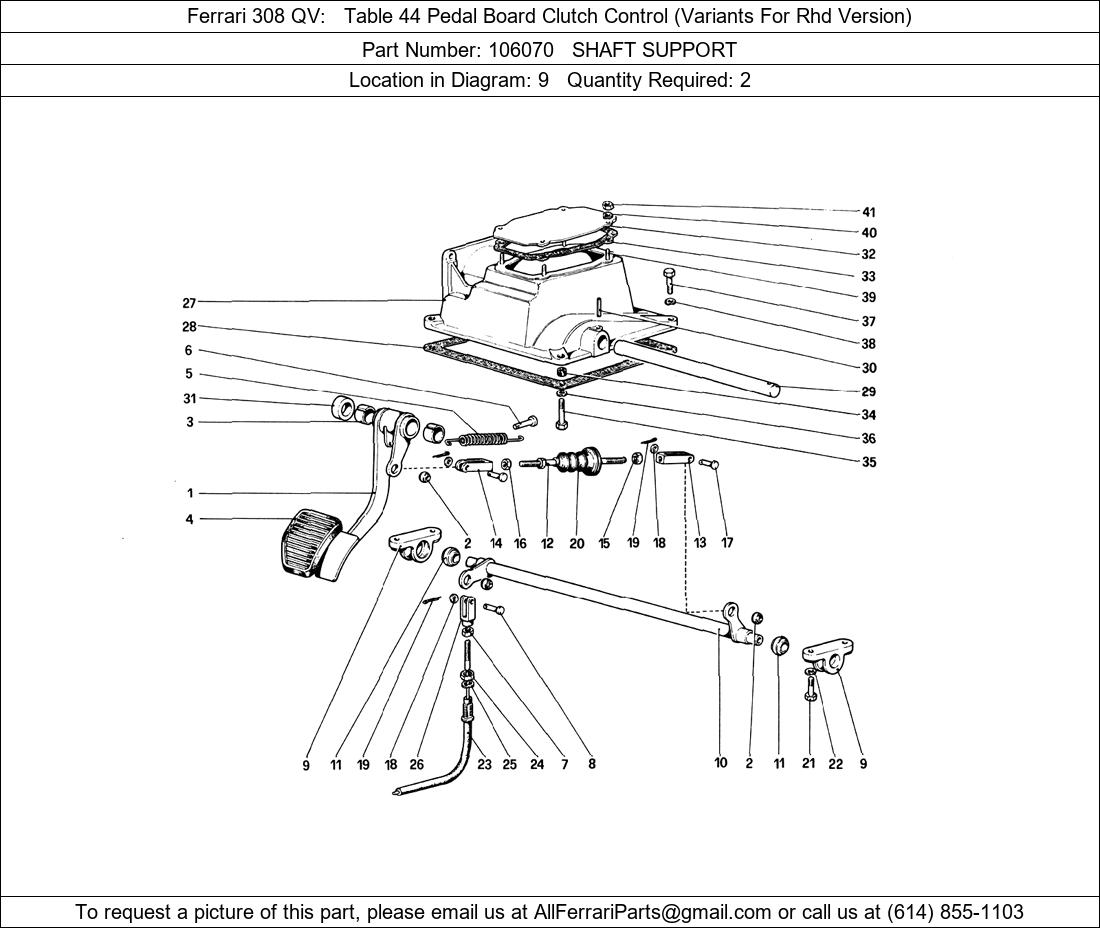 Ferrari 308 QV: Table 44 Pedal Board Clutch Control (Variants For Rhd Version)

Part Number: 106070 SHAFT SUPPORT

Location in Diagram: 9 Quantity Required: 2

41
40
32
33
39
37
38
30
29
34
36
35
27
28
6
5
31
3
1
4
2
14
16
12
20
15
19
18
13
17
9
11
19
18
26
23
25
24
7
8
10
2
11
21
22
9

To request a picture of this part, please email us at AllFerrariParts@gmail.com or call us at (614) 855-1103